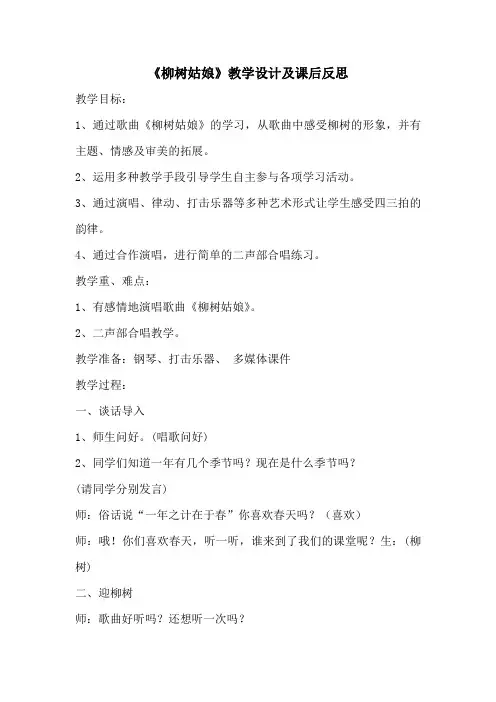 《柳树姑娘》教学设计及课后反思

教学目标：

1、通过歌曲《柳树姑娘》的学习，从歌曲中感受柳树的形象，并有主题、情感及审美的拓展。

2、运用多种教学手段引导学生自主参与各项学习活动。

3、通过演唱、律动、打击乐器等多种艺术形式让学生感受四三拍的韵律。

4、通过合作演唱，进行简单的二声部合唱练习。

教学重、难点：

1、有感情地演唱歌曲《柳树姑娘》。

2、二声部合唱教学。

教学准备：钢琴、打击乐器、 多媒体课件

教学过程：

一、谈话导入

1、师生问好。(唱歌问好)

2、同学们知道一年有几个季节吗？现在是什么季节吗？

(请同学分别发言)

师：俗话说“一年之计在于春”你喜欢春天吗？（喜欢）

师：哦！你们喜欢春天，听一听，谁来到了我们的课堂呢？生：(柳树)

二、迎柳树

师：歌曲好听吗？还想听一次吗？